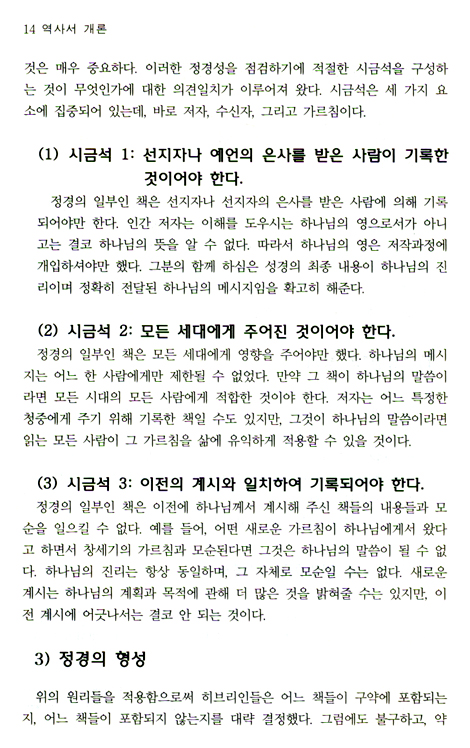 14 역사서 개론

것은 매우 중요하다. 이러한 정경성을 점검하기에 적절한 시금석을 구성하는 것이 무엇인가에 대한 의견일치가 이루어져 왔다. 시금석은 세 가지 요소에 집중되어 있는데, 바로 저자, 수신자, 그리고 가르침이다.

(1) 시금석 1: 선지자나 예언의 은사를 받은 사람이 기록한 것이어야 한다.

정경의 일부인 책은 선지자나 선지자의 은사를 받은 사람에 의해 기록되어야만 한다. 인간 저자는 이해를 도우시는 하나님의 영으로서가 아니고는 결코 하나님의 뜻을 알 수 없다. 따라서 하나님의 영은 저작과정에 개입하셔야만 했다. 그분의 함께 하심은 성경의 최종 내용이 하나님의 진리이며 정확히 전달된 하나님의 메시지임을 확고히 해준다.

(2) 시금석 2: 모든 세대에게 주어진 것이어야 한다.

정경의 일부인 책은 모든 세대에게 영향을 주어야만 했다. 하나님의 메시지는 어느 한 사람에게만 제한될 수 없었다. 만약 그 책이 하나님의 말씀이라면 모든 시대의 모든 사람에게 적합한 것이야 한다. 저자는 어느 특정한 청중에게 주기 위해 기록한 책일 수도 있지만, 그것이 하나님의 말씀이라면 읽는 모든 사람이 그 가르침을 삶에 유익하게 적용할 수 있을 것이다.

(3) 시금석 3: 이전의 계시와 일치하여 기록되어야 한다.

정경의 일부인 책은 이전에 하나님께서 계시해 주신 책들의 내용들과 모순을 일으킬 수 없다. 예를 들어, 어떤 새로운 가르침이 하나님에게서 왔다고 하면서 창세기의 가르침과 모순된다면 그것은 하나님의 말씀이 될 수 없다. 하나님의 진리는 항상 동일하며, 그 자체로 모순일 수는 없다. 새로운 계시는 하나님의 계획과 목적에 관해 더 많은 것을 밝혀줄 수는 있지만, 이전 계시에 어긋나서는 결코 안 되는 것이다.

3) 정경의 형성

위의 원리들을 적용함으로써 히브리인들은 어느 책들이 구약에 포함되는지, 어느 책들이 포함되지 않는지를 대략 결정했다. 그럼에도 불구하고, 약